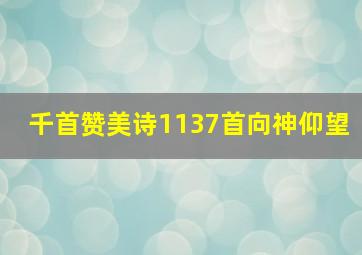 千首赞美诗1137首向神仰望